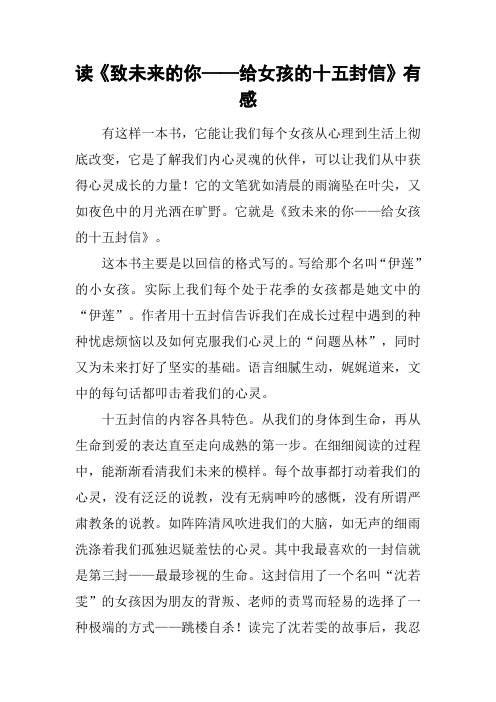 读《致未来的你——给女孩的十五封信》有感

有这样一本书，它能让我们每个女孩从心理到生活上彻底改变，它是了解我们内心灵魂的伙伴，可以让我们从中获得心灵成长的力量！它的文笔犹如清晨的雨滴坠在叶尖，又如夜色中的月光洒在旷野。它就是《致未来的你——给女孩的十五封信》。

这本书主要是以回信的格式写的。写给那个名叫“伊莲”的小女孩。实际上我们每个处于花季的女孩都是她文中的“伊莲”。作者用十五封信告诉我们在成长过程中遇到的种种忧虑烦恼以及如何克服我们心灵上的“问题丛林”，同时又为未来打好了坚实的基础。语言细腻生动，娓娓道来，文中的每句话都叩击着我们的心灵。

十五封信的内容各具特色。从我们的身体到生命，再从生命到爱的表达直至走向成熟的第一步。在细细阅读的过程中，能渐渐看清我们未来的模样。每个故事都打动着我们的心灵，没有泛泛的说教，没有无病呻吟的感慨，没有所谓严肃教条的说教。如阵阵清风吹进我们的大脑，如无声的细雨洗涤着我们孤独迟疑羞怯的心灵。其中我最喜欢的一封信就是第三封——最最珍视的生命。这封信用了一个名叫“沈若雯”的女孩因为朋友的背叛、老师的责骂而轻易的选择了一种极端的方式——跳楼自杀！读完了沈若雯的故事后，我忍